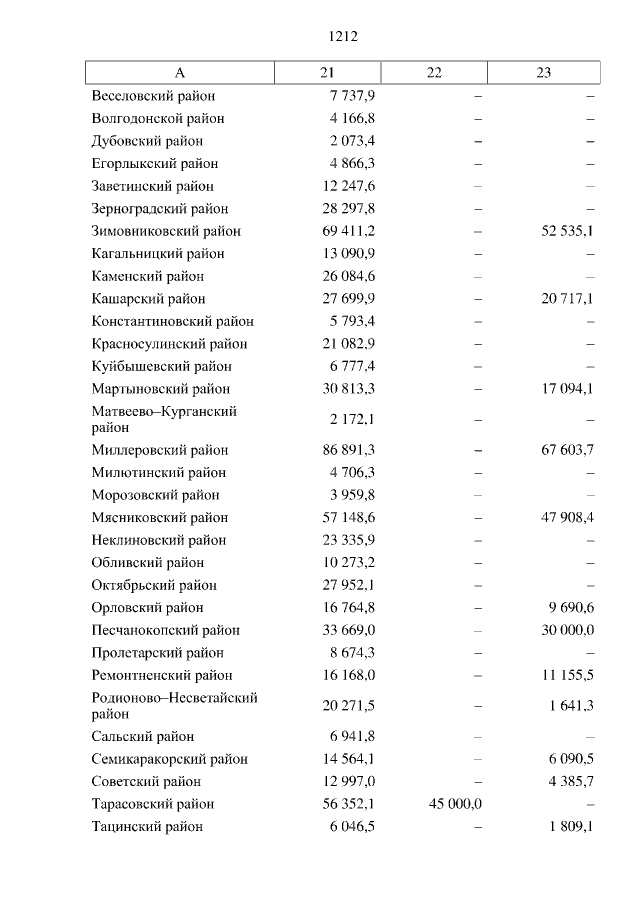 1212

| А | 21 | 22 | 23 |
|---|---|---|---|
| Веселовский район | 7 737,9 | – | – |
| Волгодонской район | 4 166,8 | – | – |
| Дубовский район | 2 073,4 | – | – |
| Егорлыкский район | 4 866,3 | – | – |
| Заветинский район | 12 247,6 | – | – |
| Зерноградский район | 28 297,8 | – | – |
| Зимовниковский район | 69 411,2 | – | 52 535,1 |
| Кагальницкий район | 13 090,9 | – | – |
| Каменский район | 26 084,6 | – | – |
| Кашарский район | 27 699,9 | – | 20 717,1 |
| Константиновский район | 5 793,4 | – | – |
| Красносулинский район | 21 082,9 | – | – |
| Куйбышевский район | 6 777,4 | – | – |
| Мартыновский район | 30 813,3 | – | 17 094,1 |
| Матвеево–Курганский район | 2 172,1 | – | – |
| Миллеровский район | 86 891,3 | – | 67 603,7 |
| Милютинский район | 4 706,3 | – | – |
| Морозовский район | 3 959,8 | – | – |
| Мясниковский район | 57 148,6 | – | 47 908,4 |
| Неклиновский район | 23 335,9 | – | – |
| Обливский район | 10 273,2 | – | – |
| Октябрьский район | 27 952,1 | – | – |
| Орловский район | 16 764,8 | – | 9 690,6 |
| Песчанокопский район | 33 669,0 | – | 30 000,0 |
| Пролетарский район | 8 674,3 | – | – |
| Ремонтненский район | 16 168,0 | – | 11 155,5 |
| Родионово–Несветайский район | 20 271,5 | – | 1 641,3 |
| Сальский район | 6 941,8 | – | – |
| Семикаракорский район | 14 564,1 | – | 6 090,5 |
| Советский район | 12 997,0 | – | 4 385,7 |
| Тарасовский район | 56 352,1 | 45 000,0 | – |
| Тацинский район | 6 046,5 | – | 1 809,1 |